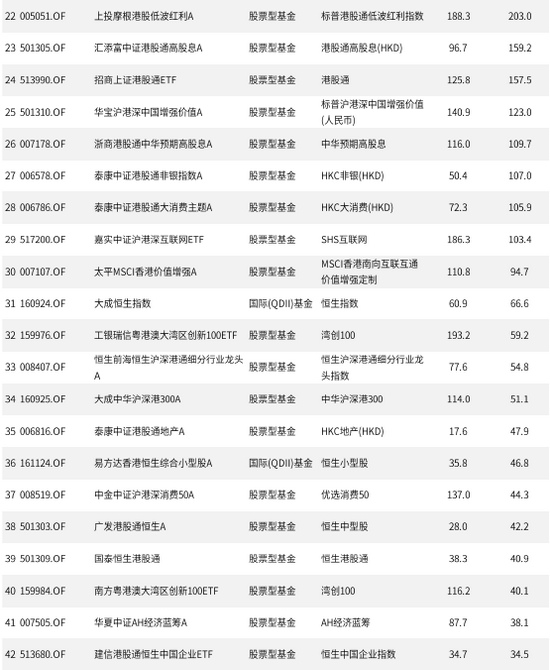 | 22 | 005051.OF | 上投摩根港股低波红利A | 股票型基金 | 标普港股通低波红利指数 | 188.3 | 203.0 |
|---|---|---|---|---|---|---|
| 23 | 501305.OF | 汇添富中证港股通高股息A | 股票型基金 | 港股通高股息(HKD) | 96.7 | 159.2 |
| 24 | 513990.OF | 招商上证港股通ETF | 股票型基金 | 港股通 | 125.8 | 157.5 |
| 25 | 501310.OF | 华宝沪港深中国增强价值A | 股票型基金 | 标普沪港深中国增强价值(人民币) | 140.9 | 123.0 |
| 26 | 007178.OF | 浙商港股通中华预期高股息A | 股票型基金 | 中华预期高股息 | 116.0 | 109.7 |
| 27 | 006578.OF | 泰康中证港股通非银指数A | 股票型基金 | HKC非银(HKD) | 50.4 | 107.0 |
| 28 | 006786.OF | 泰康中证港股通大消费主题A | 股票型基金 | HKC大消费(HKD) | 72.3 | 105.9 |
| 29 | 517200.OF | 嘉实中证沪港深互联网ETF | 股票型基金 | SHS互联网 | 186.3 | 103.4 |
| 30 | 007107.OF | 太平MSCI香港价值增强A | 股票型基金 | MSCI香港南向互联互通价值增强定制 | 110.8 | 94.7 |
| 31 | 160924.OF | 大成恒生指数 | 国际(QDII)基金 | 恒生指数 | 60.9 | 66.6 |
| 32 | 159976.OF | 工银瑞信粤港澳大湾区创新100ETF | 股票型基金 | 湾创100 | 193.2 | 59.2 |
| 33 | 008407.OF | 恒生前海恒生沪深港通细分行业龙头A | 股票型基金 | 恒生沪深港通细分行业龙头指数 | 77.6 | 54.8 |
| 34 | 160925.OF | 大成中华沪深港300A | 股票型基金 | 中华沪深港300 | 114.0 | 51.1 |
| 35 | 006816.OF | 泰康中证港股通地产A | 股票型基金 | HKC地产(HKD) | 17.6 | 47.9 |
| 36 | 161124.OF | 易方达香港恒生综合小型股A | 国际(QDII)基金 | 恒生小型股 | 35.8 | 46.8 |
| 37 | 008519.OF | 中金中证沪港深消费50A | 股票型基金 | 优选消费50 | 137.0 | 44.3 |
| 38 | 501303.OF | 广发港股通恒生A | 股票型基金 | 恒生中型股 | 28.0 | 42.2 |
| 39 | 501309.OF | 国泰恒生港股通 | 股票型基金 | 恒生港股通 | 38.3 | 40.9 |
| 40 | 159984.OF | 南方粤港澳大湾区创新100ETF | 股票型基金 | 湾创100 | 116.2 | 40.1 |
| 41 | 007505.OF | 华夏中证AH经济蓝筹A | 股票型基金 | AH经济蓝筹 | 87.7 | 38.1 |
| 42 | 513680.OF | 建信港股通恒生中国企业ETF | 股票型基金 | 恒生中国企业指数 | 34.7 | 34.5 |